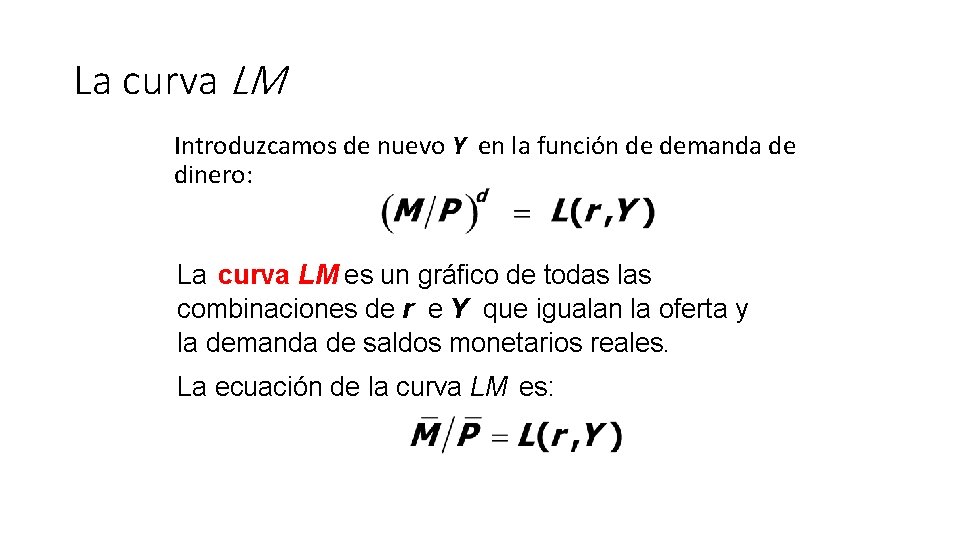 La curva LM

Introduzcamos de nuevo Y en la función de demanda de dinero:

$(M/P)^d = L(r,Y)$

La curva LM es un gráfico de todas las combinaciones de r e Y que igualan la oferta y la demanda de saldos monetarios reales.

La ecuación de la curva LM es:

$\bar{M}/\bar{P} = L(r,Y)$